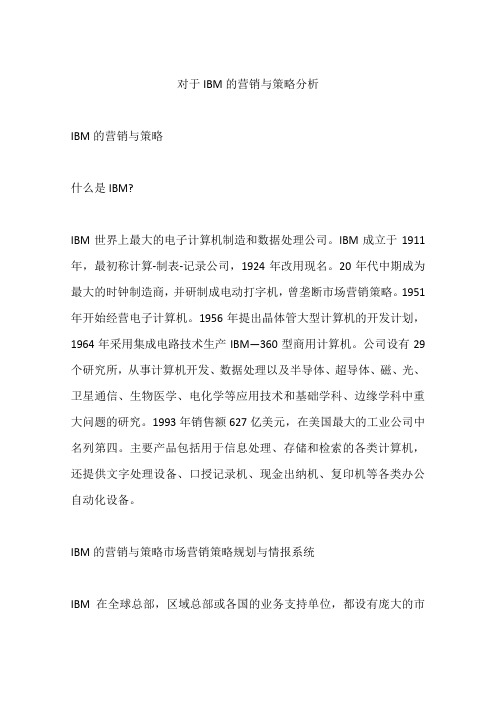 对于 IBM 的营销与策略分析

IBM 的营销与策略

什么是 IBM?

IBM 世界上最大的电子计算机制造和数据处理公司。IBM 成立于 1911 年，最初称计算-制表-记录公司，1924 年改用现名。20 年代中期成为最大的时钟制造商，并研制成电动打字机，曾垄断市场营销策略。1951 年开始经营电子计算机。1956 年提出晶体管大型计算机的开发计划，1964 年采用集成电路技术生产 IBM—360 型商用计算机。公司设有 29 个研究所，从事计算机开发、数据处理以及半导体、超导体、磁、光、卫星通信、生物医学、电化学等应用技术和基础学科、边缘学科中重大问题的研究。1993 年销售额 627 亿美元，在美国最大的工业公司中名列第四。主要产品包括用于信息处理、存储和检索的各类计算机，还提供文字处理设备、口授记录机、现金出纳机、复印机等各类办公自动化设备。

IBM 的营销与策略市场营销策略规划与情报系统

IBM 在全球总部，区域总部或各国的业务支持单位，都设有庞大的市